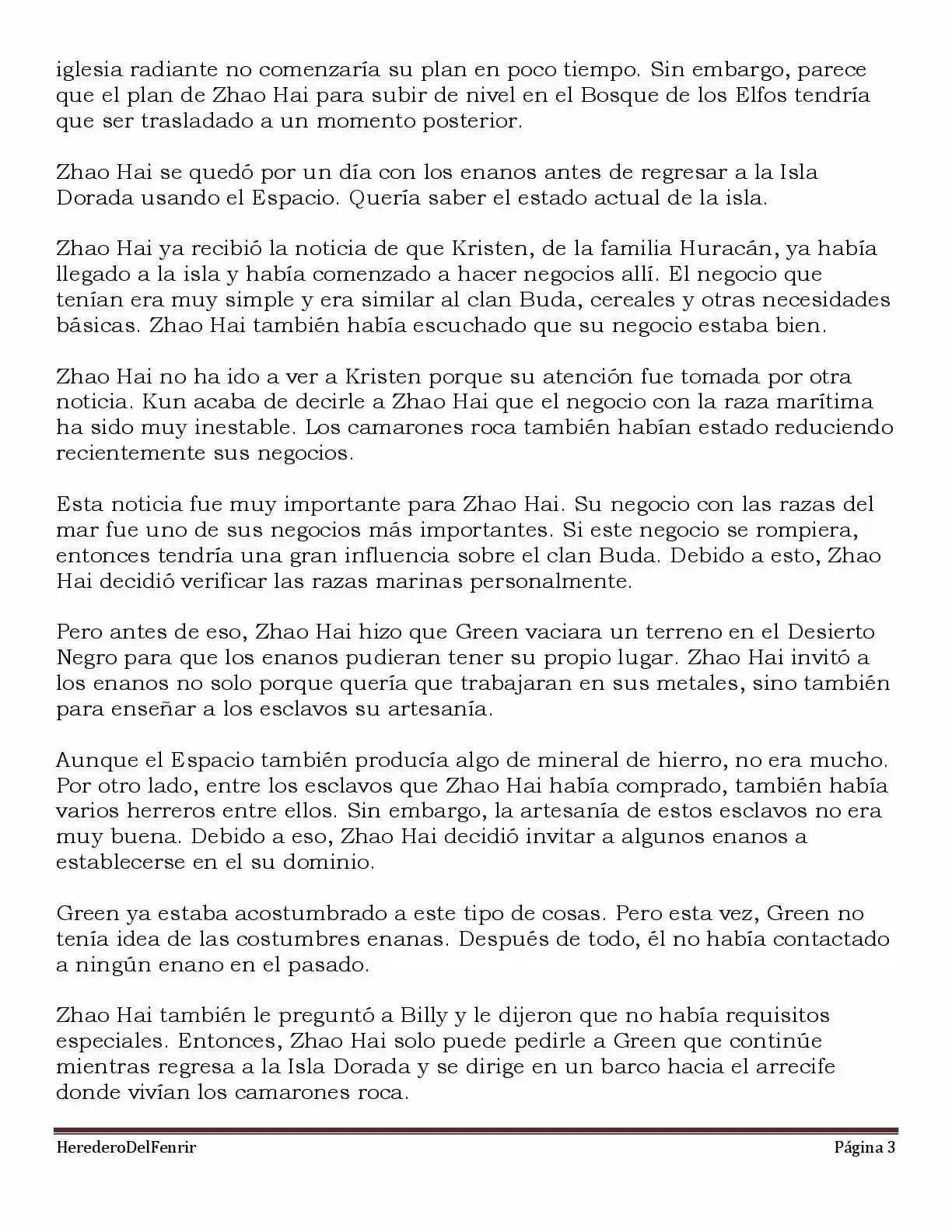 iglesia radiante no comenzaría su plan en poco tiempo. Sin embargo, parece que el plan de Zhao Hai para subir de nivel en el Bosque de los Elfos tendría que ser trasladado a un momento posterior.

Zhao Hai se quedó por un día con los enanos antes de regresar a la Isla Dorada usando el Espacio. Quería saber el estado actual de la isla.

Zhao Hai ya recibió la noticia de que Kristen, de la familia Huracán, ya había llegado a la isla y había comenzado a hacer negocios allí. El negocio que tenían era muy simple y era similar al clan Buda, cereales y otras necesidades básicas. Zhao Hai también había escuchado que su negocio estaba bien.

Zhao Hai no ha ido a ver a Kristen porque su atención fue tomada por otra noticia. Kun acaba de decirle a Zhao Hai que el negocio con la raza marítima ha sido muy inestable. Los camarones roca también habían estado reduciendo recientemente sus negocios.

Esta noticia fue muy importante para Zhao Hai. Su negocio con las razas del mar fue uno de sus negocios más importantes. Si este negocio se rompiera, entonces tendría una gran influencia sobre el clan Buda. Debido a esto, Zhao Hai decidió verificar las razas marinas personalmente.

Pero antes de eso, Zhao Hai hizo que Green vaciara un terreno en el Desierto Negro para que los enanos pudieran tener su propio lugar. Zhao Hai invitó a los enanos no solo porque quería que trabajaran en sus metales, sino también para enseñar a los esclavos su artesanía.

Aunque el Espacio también producía algo de mineral de hierro, no era mucho. Por otro lado, entre los esclavos que Zhao Hai había comprado, también había varios herreros entre ellos. Sin embargo, la artesanía de estos esclavos no era muy buena. Debido a eso, Zhao Hai decidió invitar a algunos enanos a establecerse en el su dominio.

Green ya estaba acostumbrado a este tipo de cosas. Pero esta vez, Green no tenía idea de las costumbres enanas. Después de todo, él no había contactado a ningún enano en el pasado.

Zhao Hai también le preguntó a Billy y le dijeron que no había requisitos especiales. Entonces, Zhao Hai solo puede pedirle a Green que continúe mientras regresa a la Isla Dorada y se dirige en un barco hacia el arrecife donde vivían los camarones roca.

HerederoDelFenrir Página 3